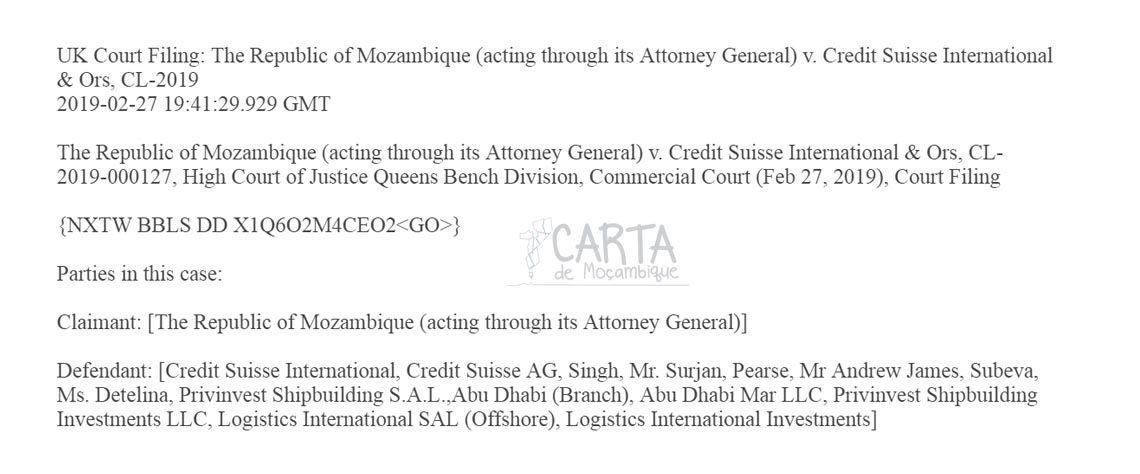 UK Court Filing: The Republic of Mozambique (acting through its Attorney General) v. Credit Suisse International & Ors, CL-2019
2019-02-27 19:41:29.929 GMT

The Republic of Mozambique (acting through its Attorney General) v. Credit Suisse International & Ors, CL-2019-000127, High Court of Justice Queens Bench Division, Commercial Court (Feb 27, 2019), Court Filing

{NXTW BBLS DD X1Q6O2M4CEO2<GO>}

CARTA de Moçambique

Parties in this case:

Claimant: [The Republic of Mozambique (acting through its Attorney General)]

Defendant: [Credit Suisse International, Credit Suisse AG, Singh, Mr. Surjan, Pearse, Mr Andrew James, Subeva, Ms. Detelina, Privinvest Shipbuilding S.A.L.,Abu Dhabi (Branch), Abu Dhabi Mar LLC, Privinvest Shipbuilding Investments LLC, Logistics International SAL (Offshore), Logistics International Investments]